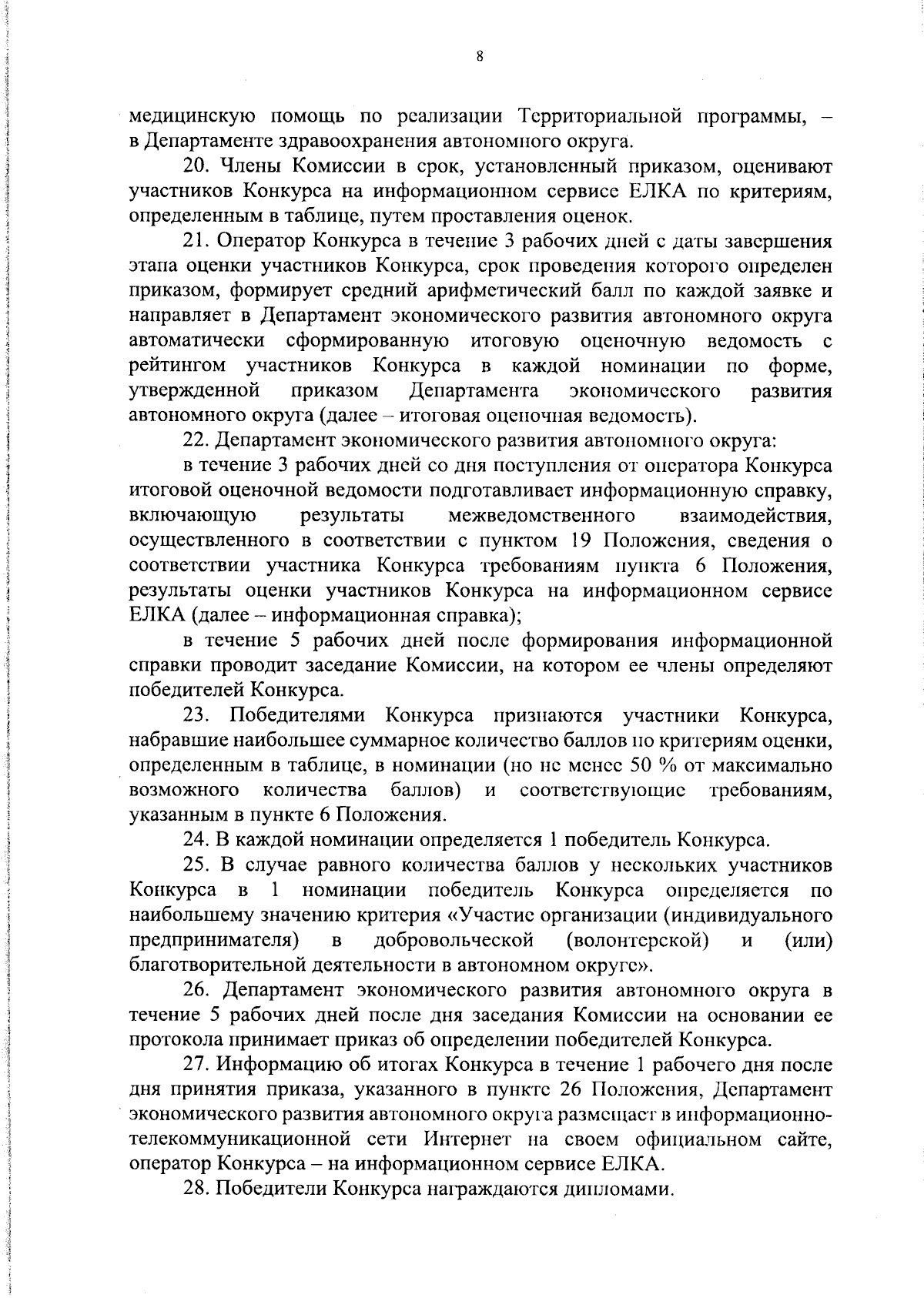 8

медицинскую помощь по реализации Территориальной программы, – в Департаменте здравоохранения автономного округа.

20. Члены Комиссии в срок, установленный приказом, оценивают участников Конкурса на информационном сервисе ЕЛКА по критериям, определенным в таблице, путем проставления оценок.

21. Оператор Конкурса в течение 3 рабочих дней с даты завершения этапа оценки участников Конкурса, срок проведения которого определен приказом, формирует средний арифметический балл по каждой заявке и направляет в Департамент экономического развития автономного округа автоматически сформированную итоговую оценочную ведомость с рейтингом участников Конкурса в каждой номинации по форме, утвержденной приказом Департамента экономического развития автономного округа (далее – итоговая оценочная ведомость).

22. Департамент экономического развития автономного округа:

в течение 3 рабочих дней со дня поступления от оператора Конкурса итоговой оценочной ведомости подготавливает информационную справку, включающую результаты межведомственного взаимодействия, осуществленного в соответствии с пунктом 19 Положения, сведения о соответствии участника Конкурса требованиям пункта 6 Положения, результаты оценки участников Конкурса на информационном сервисе ЕЛКА (далее – информационная справка);

в течение 5 рабочих дней после формирования информационной справки проводит заседание Комиссии, на котором ее члены определяют победителей Конкурса.

23. Победителями Конкурса признаются участники Конкурса, набравшие наибольшее суммарное количество баллов по критериям оценки, определенным в таблице, в номинации (но не менее 50 % от максимально возможного количества баллов) и соответствующие требованиям, указанным в пункте 6 Положения.

24. В каждой номинации определяется 1 победитель Конкурса.

25. В случае равного количества баллов у нескольких участников Конкурса в 1 номинации победитель Конкурса определяется по наибольшему значению критерия «Участие организации (индивидуального предпринимателя) в добровольческой (волонтерской) и (или) благотворительной деятельности в автономном округе».

26. Департамент экономического развития автономного округа в течение 5 рабочих дней после дня заседания Комиссии на основании ее протокола принимает приказ об определении победителей Конкурса.

27. Информацию об итогах Конкурса в течение 1 рабочего дня после дня принятия приказа, указанного в пункте 26 Положения, Департамент экономического развития автономного округа размещает в информационно-телекоммуникационной сети Интернет на своем официальном сайте, оператор Конкурса – на информационном сервисе ЕЛКА.

28. Победители Конкурса награждаются дипломами.